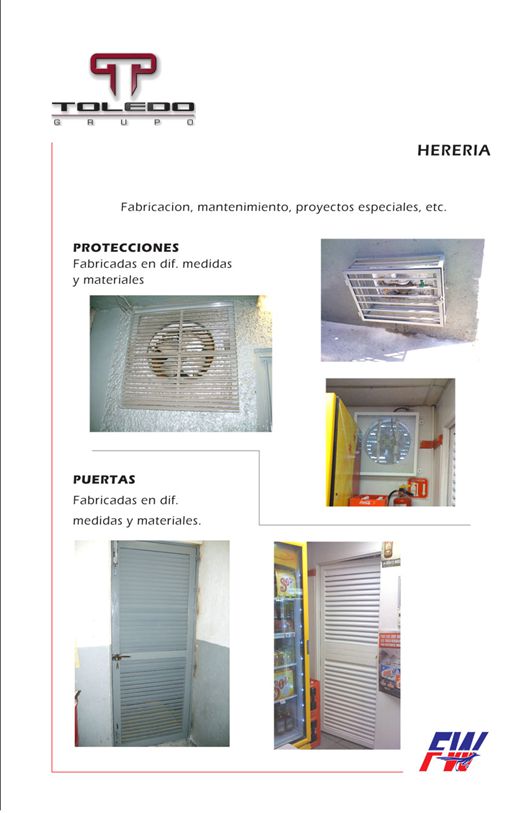 TOLEDO
GRUPO

HERERIA

Fabricacion, mantenimiento, proyectos especiales, etc.

PROTECCIONES
Fabricadas en dif. medidas y materiales

PUERTAS
Fabricadas en dif. medidas y materiales.

FW